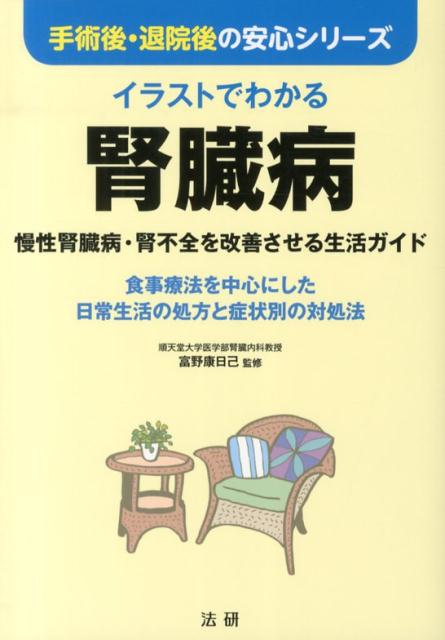 手術後・退院後の安心シリーズ

イラストでわかる

腎臓病

慢性腎臓病・腎不全を改善させる生活ガイド

食事療法を中心にした
日常生活の処方と症状別の対処法

順天堂大学医学部腎臓内科教授
富野康日己 監修

法研